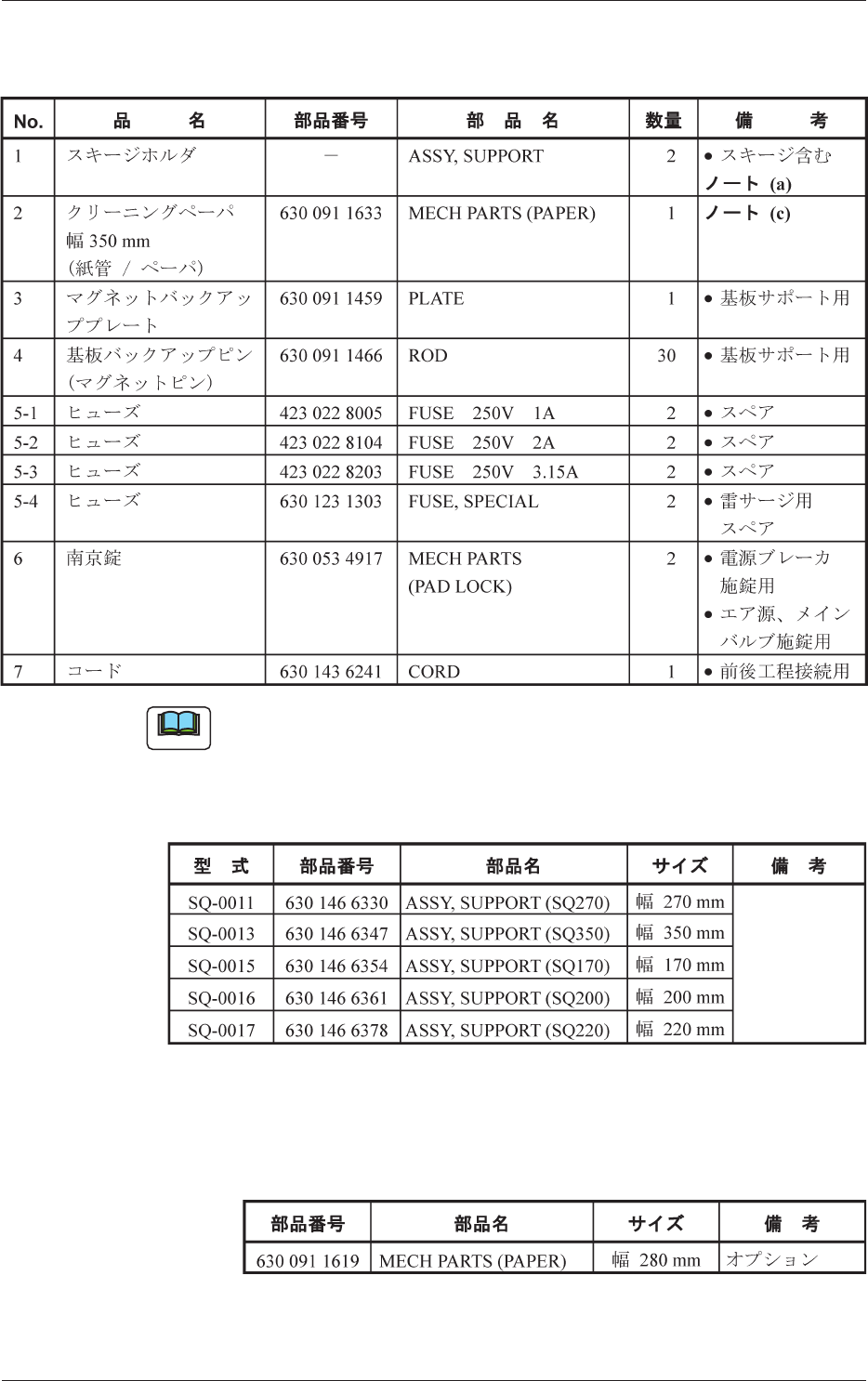 | No. | 品　　名 | 部品番号 | 部　品　名 | 数量 | 備　　考 |
|---|---|---|---|---|---|
| 1 | スキージホルダ | － | ASSY, SUPPORT | 2 | ● スキージ含む ノート (a) |
| 2 | クリーニングペーパ 幅 350 mm (紙管 / ペーパ) | 630 091 1633 | MECH PARTS (PAPER) | 1 | ノート (c) |
| 3 | マグネットバックアッププレート | 630 091 1459 | PLATE | 1 | ● 基板サポート用 |
| 4 | 基板バックアップピン (マグネットピン) | 630 091 1466 | ROD | 30 | ● 基板サポート用 |
| 5-1 | ヒューズ | 423 022 8005 | FUSE 250V 1A | 2 | ● スペア |
| 5-2 | ヒューズ | 423 022 8104 | FUSE 250V 2A | 2 | ● スペア |
| 5-3 | ヒューズ | 423 022 8203 | FUSE 250V 3.15A | 2 | ● スペア |
| 5-4 | ヒューズ | 630 123 1303 | FUSE, SPECIAL | 2 | ● 雷サージ用 スペア |
| 6 | 南京錠 | 630 053 4917 | MECH PARTS (PAD LOCK) | 2 | ● 電源ブレーカ施錠用 ● エア源、メインバルブ施錠用 |
| 7 | コード | 630 143 6241 | CORD | 1 | ● 前後工程接続用 |

| 型　式 | 部品番号 | 部品名 | サイズ | 備　考 |
|---|---|---|---|---|
| SQ-0011 | 630 146 6330 | ASSY, SUPPORT (SQ270) | 幅 270 mm | |
| SQ-0013 | 630 146 6347 | ASSY, SUPPORT (SQ350) | 幅 350 mm | |
| SQ-0015 | 630 146 6354 | ASSY, SUPPORT (SQ170) | 幅 170 mm | |
| SQ-0016 | 630 146 6361 | ASSY, SUPPORT (SQ200) | 幅 200 mm | |
| SQ-0017 | 630 146 6378 | ASSY, SUPPORT (SQ220) | 幅 220 mm | |

| 部品番号 | 部品名 | サイズ | 備　考 |
|---|---|---|---|
| 630 091 1619 | MECH PARTS (PAPER) | 幅 280 mm | オプション |